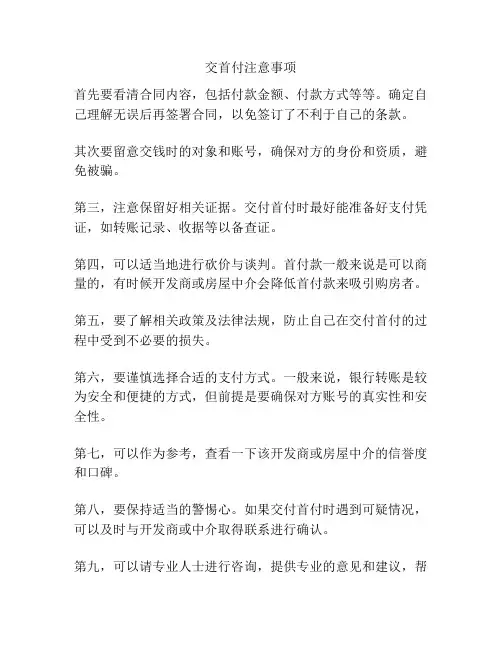 交首付注意事项

首先要看清合同内容，包括付款金额、付款方式等等。确定自己理解无误后再签署合同，以免签订了不利于自己的条款。

其次要留意交钱时的对象和账号，确保对方的身份和资质，避免被骗。

第三，注意保留好相关证据。交付首付时最好能准备好支付凭证，如转账记录、收据等以备查证。

第四，可以适当地进行砍价与谈判。首付款一般来说是可以商量的，有时候开发商或房屋中介会降低首付款来吸引购房者。

第五，要了解相关政策及法律法规，防止自己在交付首付的过程中受到不必要的损失。

第六，要谨慎选择合适的支付方式。一般来说，银行转账是较为安全和便捷的方式，但前提是要确保对方账号的真实性和安全性。

第七，可以作为参考，查看一下该开发商或房屋中介的信誉度和口碑。

第八，要保持适当的警惕心。如果交付首付时遇到可疑情况，可以及时与开发商或中介取得联系进行确认。

第九，可以请专业人士进行咨询，提供专业的意见和建议，帮